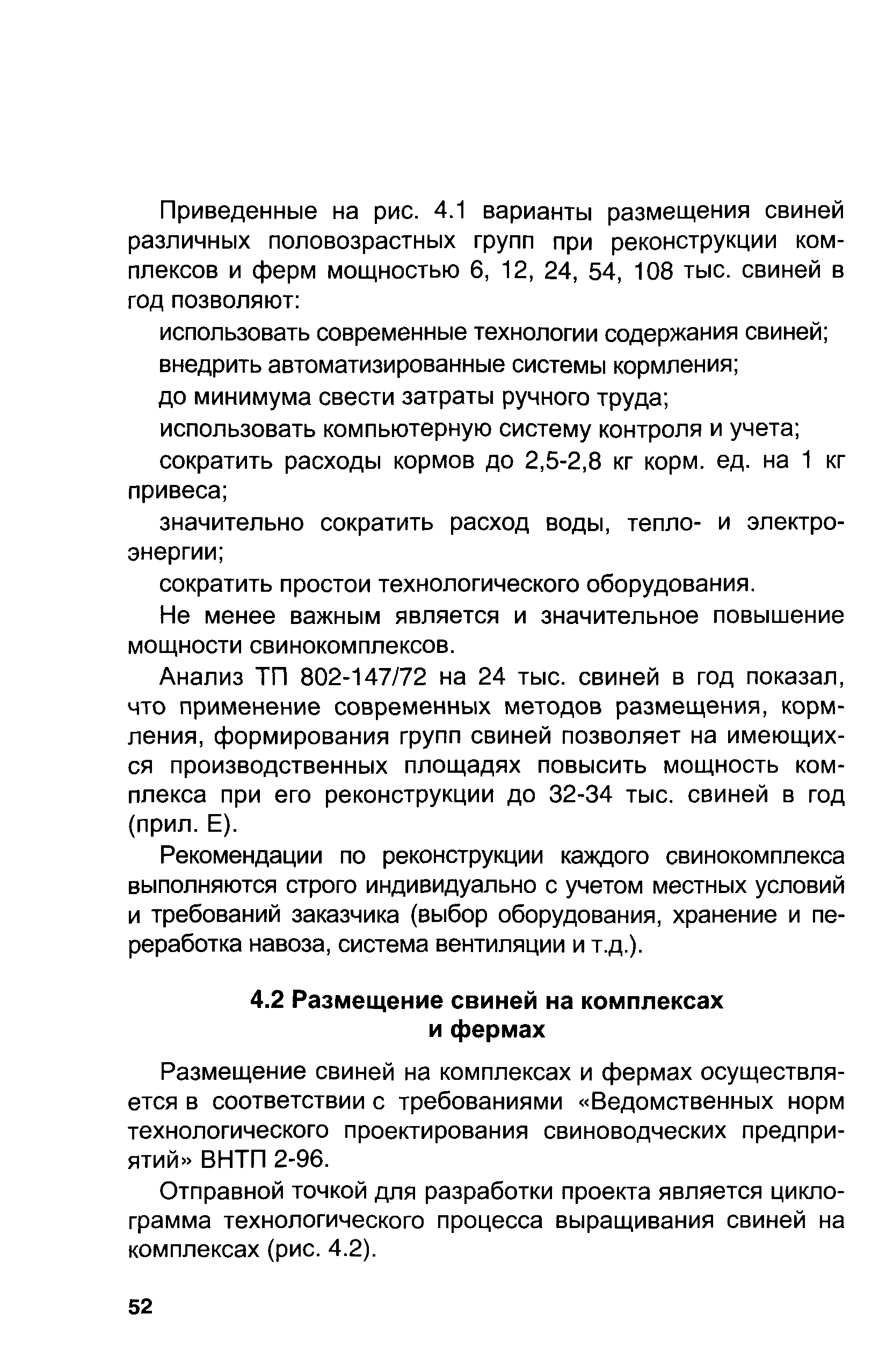 Приведенные на рис. 4.1 варианты размещения свиней различных половозрастных групп при реконструкции комплексов и ферм мощностью 6, 12, 24, 54, 108 тыс. свиней в год позволяют:

использовать современные технологии содержания свиней;

внедрить автоматизированные системы кормления;

до минимума свести затраты ручного труда;

использовать компьютерную систему контроля и учета;

сократить расходы кормов до 2,5-2,8 кг корм. ед. на 1 кг привеса;

значительно сократить расход воды, тепло- и электроэнергии;

сократить простои технологического оборудования.

Не менее важным является и значительное повышение мощности свинокомплексов.

Анализ ТП 802-147/72 на 24 тыс. свиней в год показал, что применение современных методов размещения, кормления, формирования групп свиней позволяет на имеющихся производственных площадях повысить мощность комплекса при его реконструкции до 32-34 тыс. свиней в год (прил. Е).

Рекомендации по реконструкции каждого свинокомплекса выполняются строго индивидуально с учетом местных условий и требований заказчика (выбор оборудования, хранение и переработка навоза, система вентиляции и т.д.).

4.2 Размещение свиней на комплексах и фермах

Размещение свиней на комплексах и фермах осуществляется в соответствии с требованиями «Ведомственных норм технологического проектирования свиноводческих предприятий» ВНТП 2-96.

Отправной точкой для разработки проекта является циклограмма технологического процесса выращивания свиней на комплексах (рис. 4.2).

52